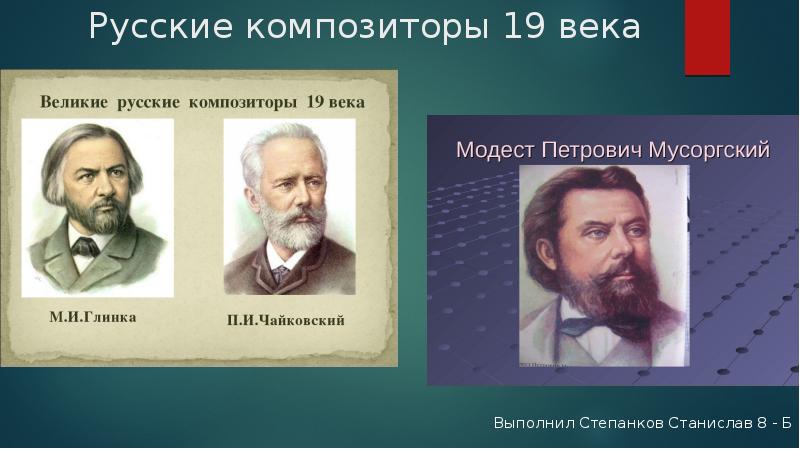 Русские композиторы 19 века

Великие русские композиторы 19 века

М.И.Глинка

П.И.Чайковский

Модест Петрович Мусоргский

Выполнил Степанков Станислав 8 - Б